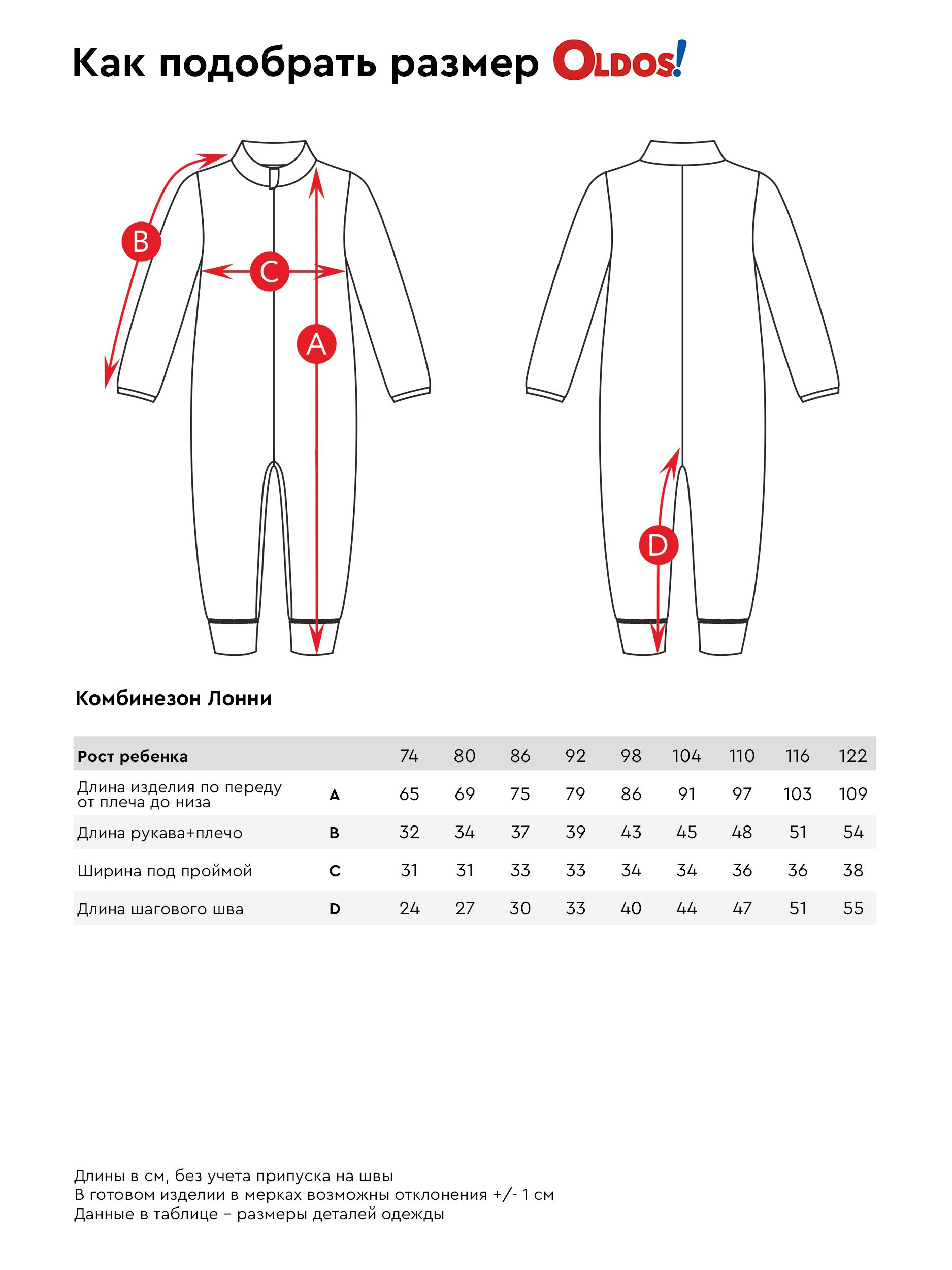 Как подобрать размер OLDOS!

B

C

A

D

Комбинезон Лонни

| Рост ребенка | | 74 | 80 | 86 | 92 | 98 | 104 | 110 | 116 | 122 |
|---|---|---|---|---|---|---|---|---|---|---|
| Длина изделия по переду от плеча до низа | A | 65 | 69 | 75 | 79 | 86 | 91 | 97 | 103 | 109 |
| Длина рукава+плечо | B | 32 | 34 | 37 | 39 | 43 | 45 | 48 | 51 | 54 |
| Ширина под проймой | C | 31 | 31 | 33 | 33 | 34 | 34 | 36 | 36 | 38 |
| Длина шагового шва | D | 24 | 27 | 30 | 33 | 40 | 44 | 47 | 51 | 55 |

Длины в см, без учета припуска на швы
В готовом изделии в мерках возможны отклонения +/- 1 см
Данные в таблице – размеры деталей одежды